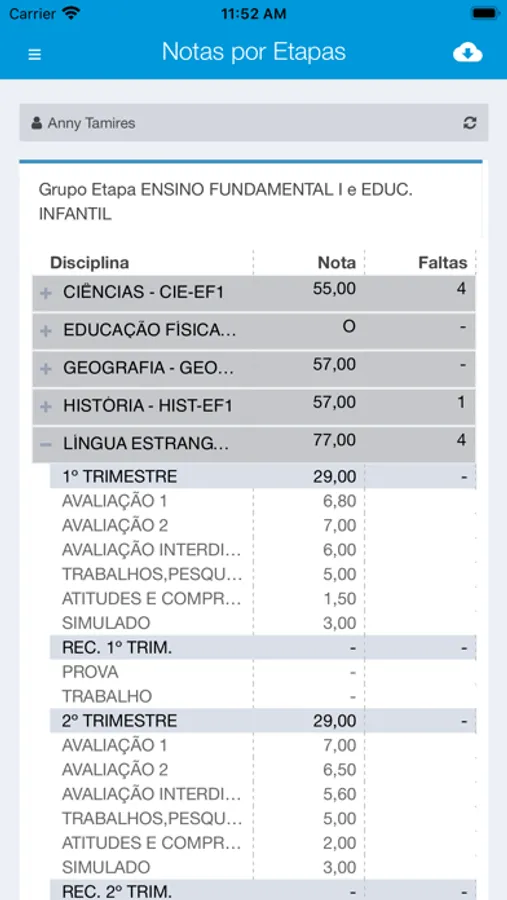 Carrier 11:52 AM

Notas por Etapas

Anny Tamires

Grupo Etapa ENSINO FUNDAMENTAL I e EDUC. INFANTIL

| Disciplina | Nota | Faltas |
|---|---|---|
| + CIÊNCIAS - CIE-EF1 | 55,00 | 4 |
| + EDUCAÇÃO FÍSICA... | O | - |
| + GEOGRAFIA - GEO... | 57,00 | - |
| + HISTÓRIA - HIST-EF1 | 57,00 | 1 |
| − LÍNGUA ESTRANG... | 77,00 | 4 |
| 1º TRIMESTRE | 29,00 | - |
| AVALIAÇÃO 1 | 6,80 | |
| AVALIAÇÃO 2 | 7,00 | |
| AVALIAÇÃO INTERDI... | 6,00 | |
| TRABALHOS,PESQU... | 5,00 | |
| ATITUDES E COMPR... | 1,50 | |
| SIMULADO | 3,00 | |
| REC. 1º TRIM. | - | - |
| PROVA | - | |
| TRABALHO | - | |
| 2º TRIMESTRE | 29,00 | - |
| AVALIAÇÃO 1 | 7,00 | |
| AVALIAÇÃO 2 | 6,50 | |
| AVALIAÇÃO INTERDI... | 5,60 | |
| TRABALHOS,PESQU... | 5,00 | |
| ATITUDES E COMPR... | 2,00 | |
| SIMULADO | 3,00 | |
| REC. 2º TRIM. | - | - |